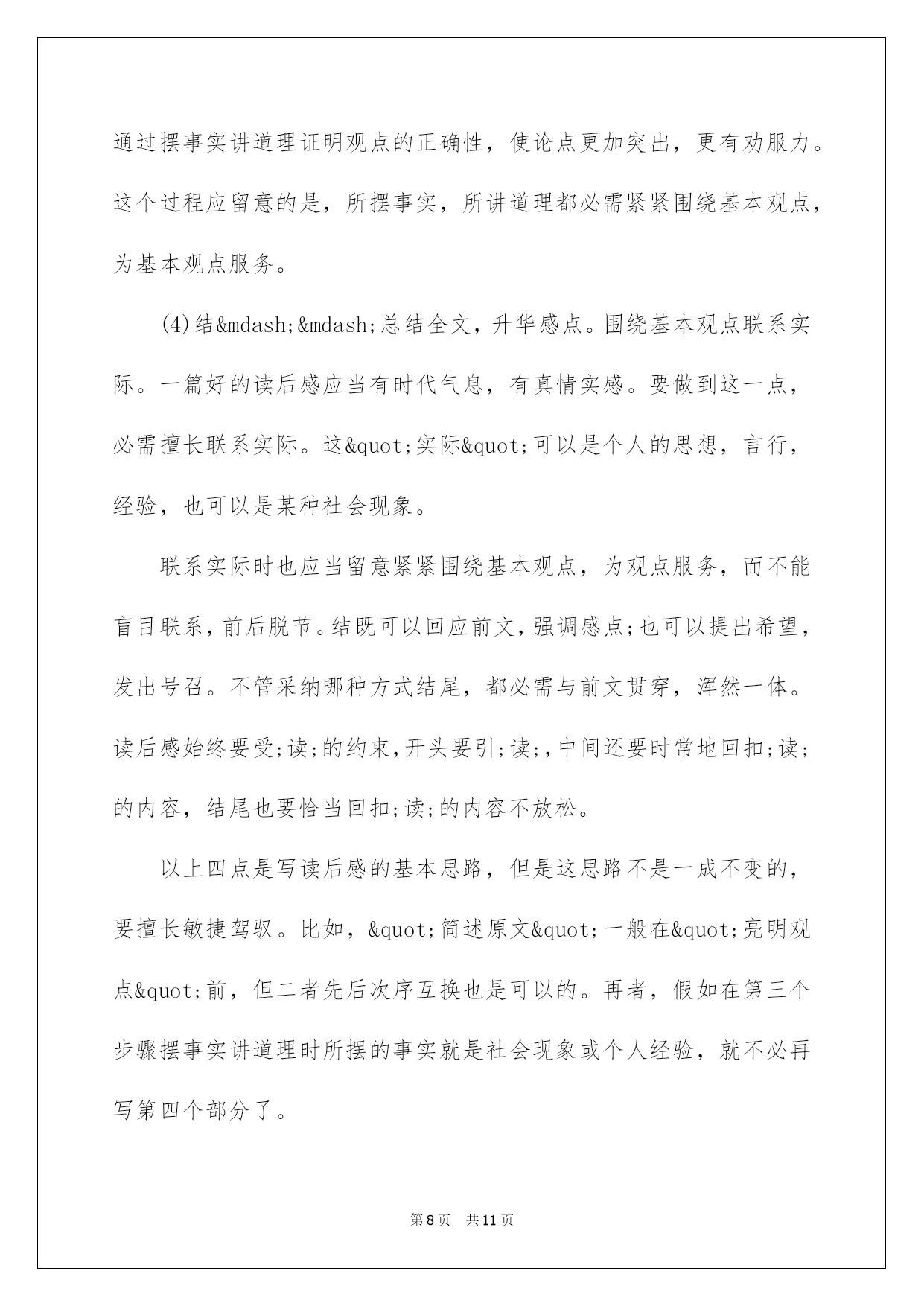 通过摆事实讲道理证明观点的正确性，使论点更加突出，更有劝服力。这个过程应留意的是，所摆事实，所讲道理都必需紧紧围绕基本观点，为基本观点服务。

(4)结&mdash;&mdash;总结全文，升华感点。围绕基本观点联系实际。一篇好的读后感应当有时代气息，有真情实感。要做到这一点，必需擅长联系实际。这&quot;实际&quot;可以是个人的思想，言行，经验，也可以是某种社会现象。

联系实际时也应当留意紧紧围绕基本观点，为观点服务，而不能盲目联系，前后脱节。结既可以回应前文，强调感点;也可以提出希望，发出号召。不管采纳哪种方式结尾，都必需与前文贯穿，浑然一体。读后感始终要受;读;的约束，开头要引;读;，中间还要时常地回扣;读;的内容，结尾也要恰当回扣;读;的内容不放松。

以上四点是写读后感的基本思路，但是这思路不是一成不变的，要擅长敏捷驾驭。比如，&quot;简述原文&quot;一般在&quot;亮明观点&quot;前，但二者先后次序互换也是可以的。再者，假如在第三个步骤摆事实讲道理时所摆的事实就是社会现象或个人经验，就不必再写第四个部分了。

第8页 共11页